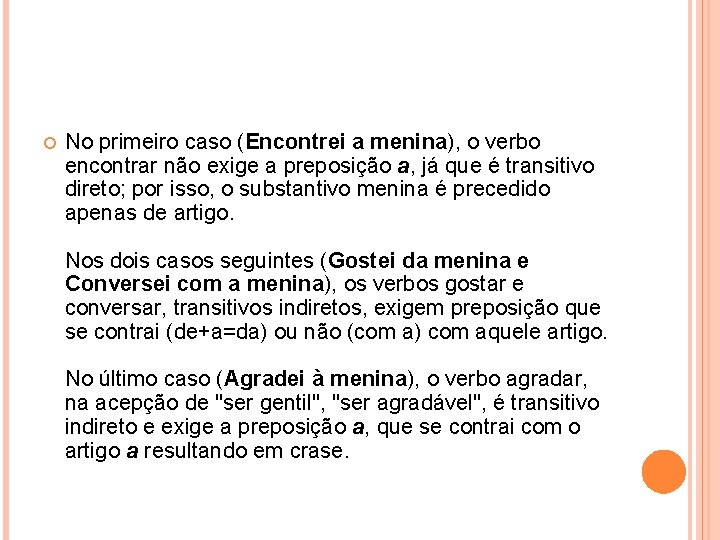 No primeiro caso (Encontrei a menina), o verbo encontrar não exige a preposição a, já que é transitivo direto; por isso, o substantivo menina é precedido apenas de artigo.

Nos dois casos seguintes (Gostei da menina e Conversei com a menina), os verbos gostar e conversar, transitivos indiretos, exigem preposição que se contrai (de+a=da) ou não (com a) com aquele artigo.

No último caso (Agradei à menina), o verbo agradar, na acepção de "ser gentil", "ser agradável", é transitivo indireto e exige a preposição a, que se contrai com o artigo a resultando em crase.